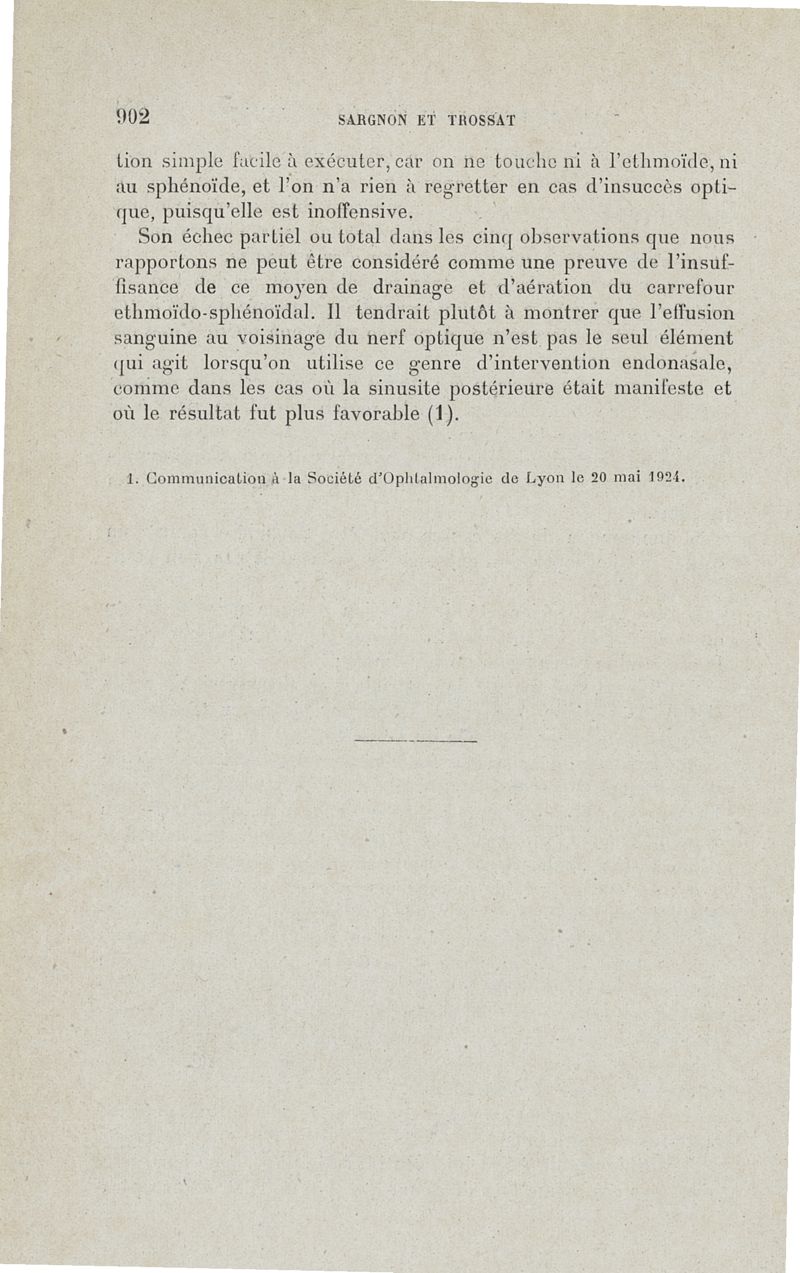 902 SARGNON ET TROSSAT

tion simple facile à exécuter, car on ne touche ni à l'ethmoïde, ni au sphénoïde, et l'on n'a rien à regretter en cas d'insuccès optique, puisqu'elle est inoffensive.

Son échec partiel ou total dans les cinq observations que nous rapportons ne peut être considéré comme une preuve de l'insuffisance de ce moyen de drainage et d'aération du carrefour ethmoïdo-sphénoïdal. Il tendrait plutôt à montrer que l'effusion sanguine au voisinage du nerf optique n'est pas le seul élément qui agit lorsqu'on utilise ce genre d'intervention endonasale, comme dans les cas où la sinusite postérieure était manifeste et où le résultat fut plus favorable (1).

1. Communication à la Société d'Ophtalmologie de Lyon le 20 mai 1924.